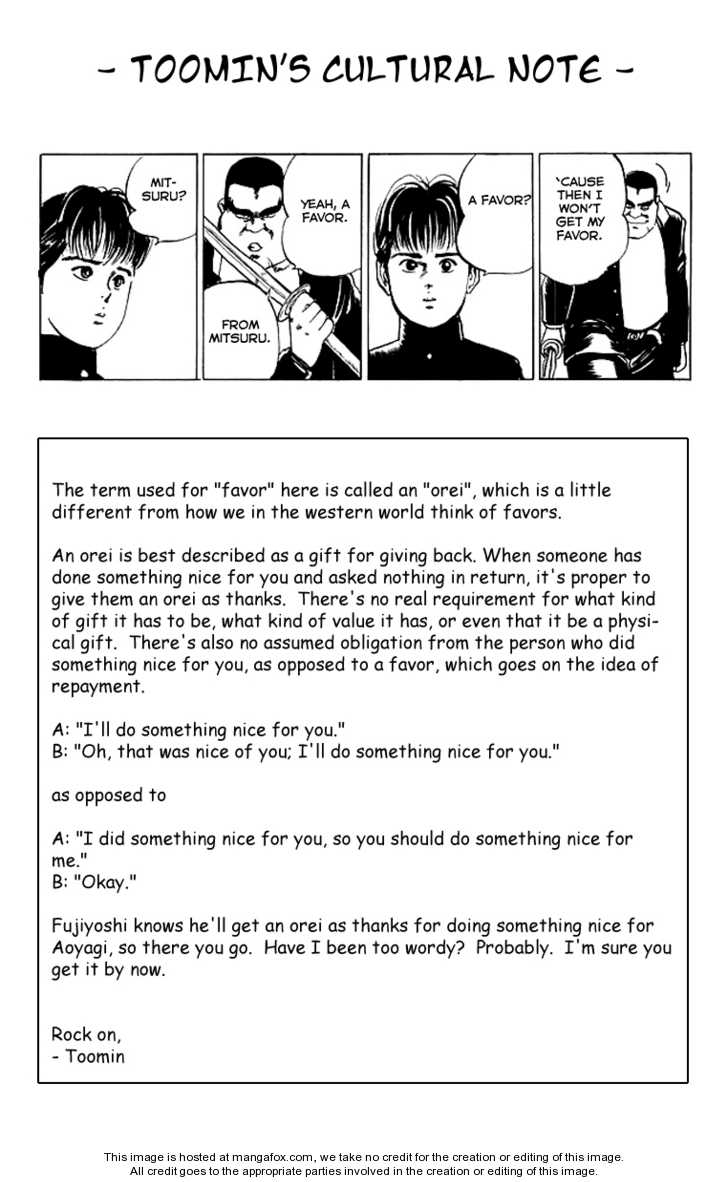 - TOOMIN'S CULTURAL NOTE -

MIT-SURU?

YEAH, A FAVOR.

FROM MITSURU.

A FAVOR?

'CAUSE THEN I WON'T GET MY FAVOR.

The term used for "favor" here is called an "orei", which is a little different from how we in the western world think of favors.

An orei is best described as a gift for giving back. When someone has done something nice for you and asked nothing in return, it's proper to give them an orei as thanks. There's no real requirement for what kind of gift it has to be, what kind of value it has, or even that it be a physical gift. There's also no assumed obligation from the person who did something nice for you, as opposed to a favor, which goes on the idea of repayment.

A: "I'll do something nice for you."
B: "Oh, that was nice of you; I'll do something nice for you."

as opposed to

A: "I did something nice for you, so you should do something nice for me."
B: "Okay."

Fujiyoshi knows he'll get an orei as thanks for doing something nice for Aoyagi, so there you go. Have I been too wordy? Probably. I'm sure you get it by now.

Rock on,
- Toomin

This image is hosted at mangafox.com, we take no credit for the creation or editing of this image.
All credit goes to the appropriate parties involved in the creation or editing of this image.